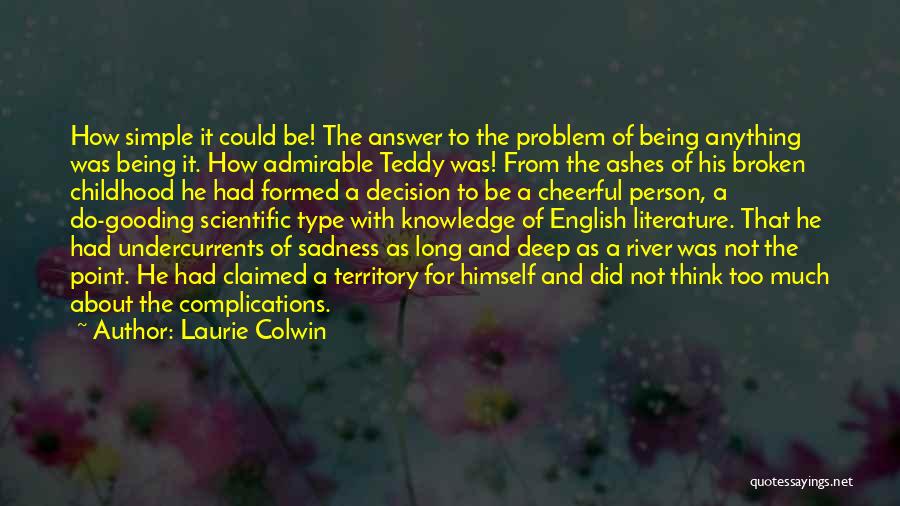 How simple it could be! The answer to the problem of being anything was being it. How admirable Teddy was! From the ashes of his broken childhood he had formed a decision to be a cheerful person, a do-gooding scientific type with knowledge of English literature. That he had undercurrents of sadness as long and deep as a river was not the point. He had claimed a territory for himself and did not think too much about the complications.

~ Author: Laurie Colwin

quotessayings.net